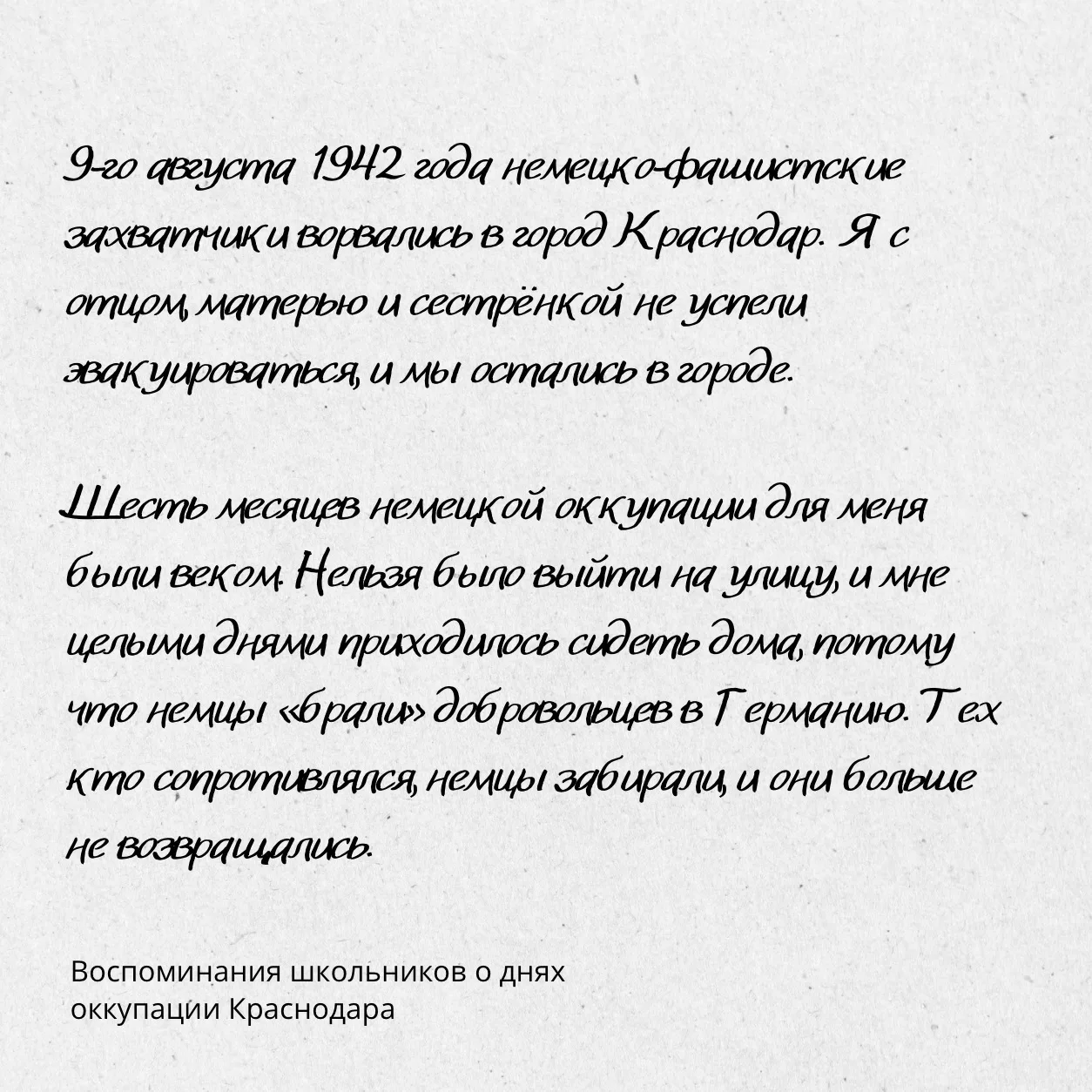 9-го августа 1942 года немецко-фашистские захватчики ворвались в город Краснодар. Я с отцом, матерью и сестрёнкой не успели эвакуироваться, и мы остались в городе.

Шесть месяцев немецкой оккупации для меня были веком. Нельзя было выйти на улицу, и мне целыми днями приходилось сидеть дома, потому что немцы «брали» добровольцев в Германию. Тех кто сопротивлялся, немцы забирали, и они больше не возвращались.

Воспоминания школьников о днях оккупации Краснодара